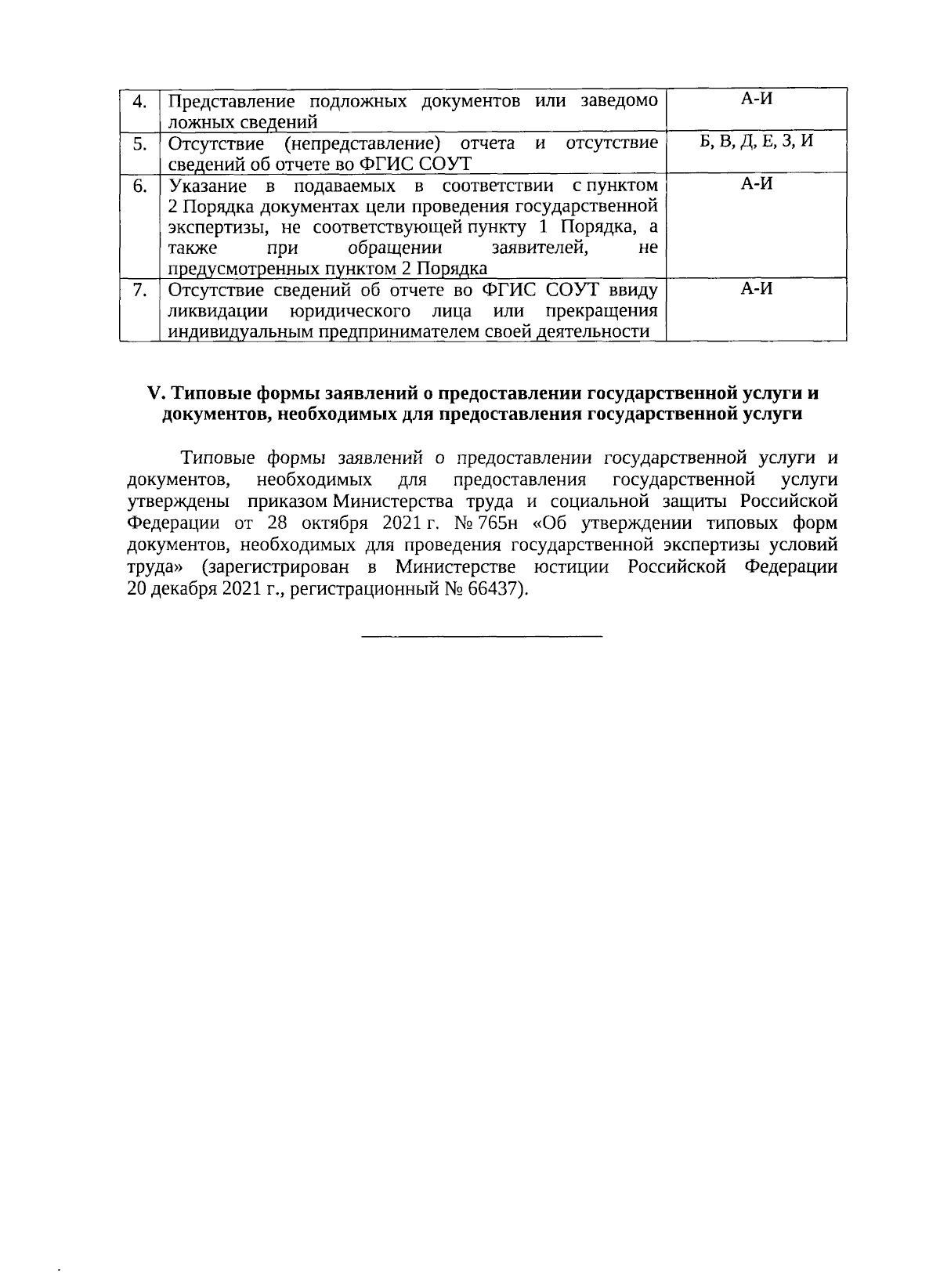 | 4. | Представление подложных документов или заведомо ложных сведений | А-И |
|---|---|---|
| 5. | Отсутствие (непредставление) отчета и отсутствие сведений об отчете во ФГИС СОУТ | Б, В, Д, Е, З, И |
| 6. | Указание в подаваемых в соответствии с пунктом 2 Порядка документах цели проведения государственной экспертизы, не соответствующей пункту 1 Порядка, а также при обращении заявителей, не предусмотренных пунктом 2 Порядка | А-И |
| 7. | Отсутствие сведений об отчете во ФГИС СОУТ ввиду ликвидации юридического лица или прекращения индивидуальным предпринимателем своей деятельности | А-И |

V. Типовые формы заявлений о предоставлении государственной услуги и документов, необходимых для предоставления государственной услуги

Типовые формы заявлений о предоставлении государственной услуги и документов, необходимых для предоставления государственной услуги утверждены приказом Министерства труда и социальной защиты Российской Федерации от 28 октября 2021 г. № 765н «Об утверждении типовых форм документов, необходимых для проведения государственной экспертизы условий труда» (зарегистрирован в Министерстве юстиции Российской Федерации 20 декабря 2021 г., регистрационный № 66437).